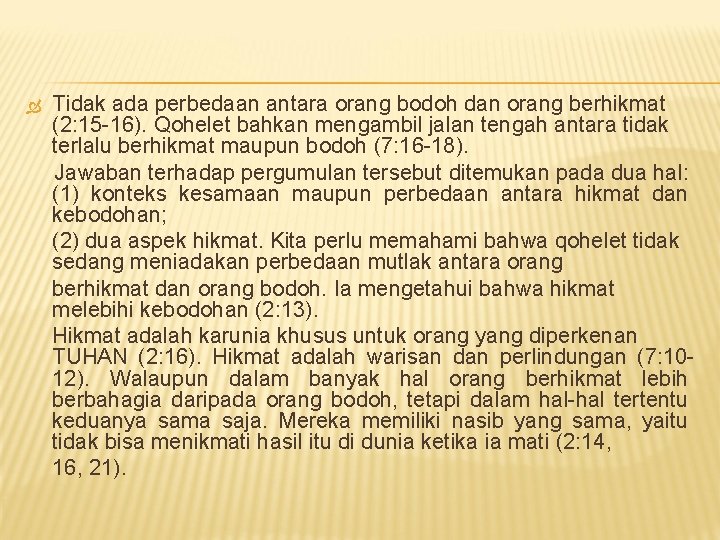 Tidak ada perbedaan antara orang bodoh dan orang berhikmat (2:15-16). Qohelet bahkan mengambil jalan tengah antara tidak terlalu berhikmat maupun bodoh (7:16-18).

Jawaban terhadap pergumulan tersebut ditemukan pada dua hal: (1) konteks kesamaan maupun perbedaan antara hikmat dan kebodohan;

(2) dua aspek hikmat. Kita perlu memahami bahwa qohelet tidak sedang meniadakan perbedaan mutlak antara orang

berhikmat dan orang bodoh. Ia mengetahui bahwa hikmat melebihi kebodohan (2:13).

Hikmat adalah karunia khusus untuk orang yang diperkenan TUHAN (2:16). Hikmat adalah warisan dan perlindungan (7:10-12). Walaupun dalam banyak hal orang berhikmat lebih berbahagia daripada orang bodoh, tetapi dalam hal-hal tertentu keduanya sama saja. Mereka memiliki nasib yang sama, yaitu tidak bisa menikmati hasil itu di dunia ketika ia mati (2:14, 16, 21).